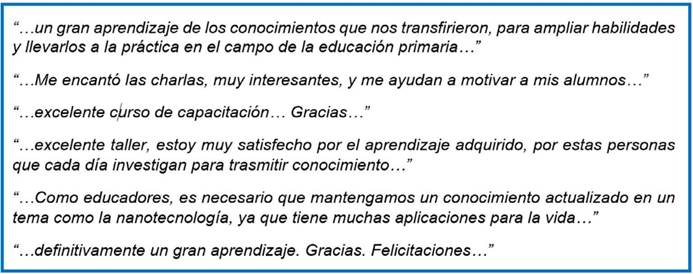 “…un gran aprendizaje de los conocimientos que nos transfirieron, para ampliar habilidades y llevarlos a la práctica en el campo de la educación primaria…”

“…Me encantó las charlas, muy interesantes, y me ayudan a motivar a mis alumnos…”

“…excelente curso de capacitación… Gracias…”

“…excelente taller, estoy muy satisfecho por el aprendizaje adquirido, por estas personas que cada día investigan para trasmitir conocimiento…”

“…Como educadores, es necesario que mantengamos un conocimiento actualizado en un tema como la nanotecnología, ya que tiene muchas aplicaciones para la vida…”

“…definitivamente un gran aprendizaje. Gracias. Felicitaciones…”